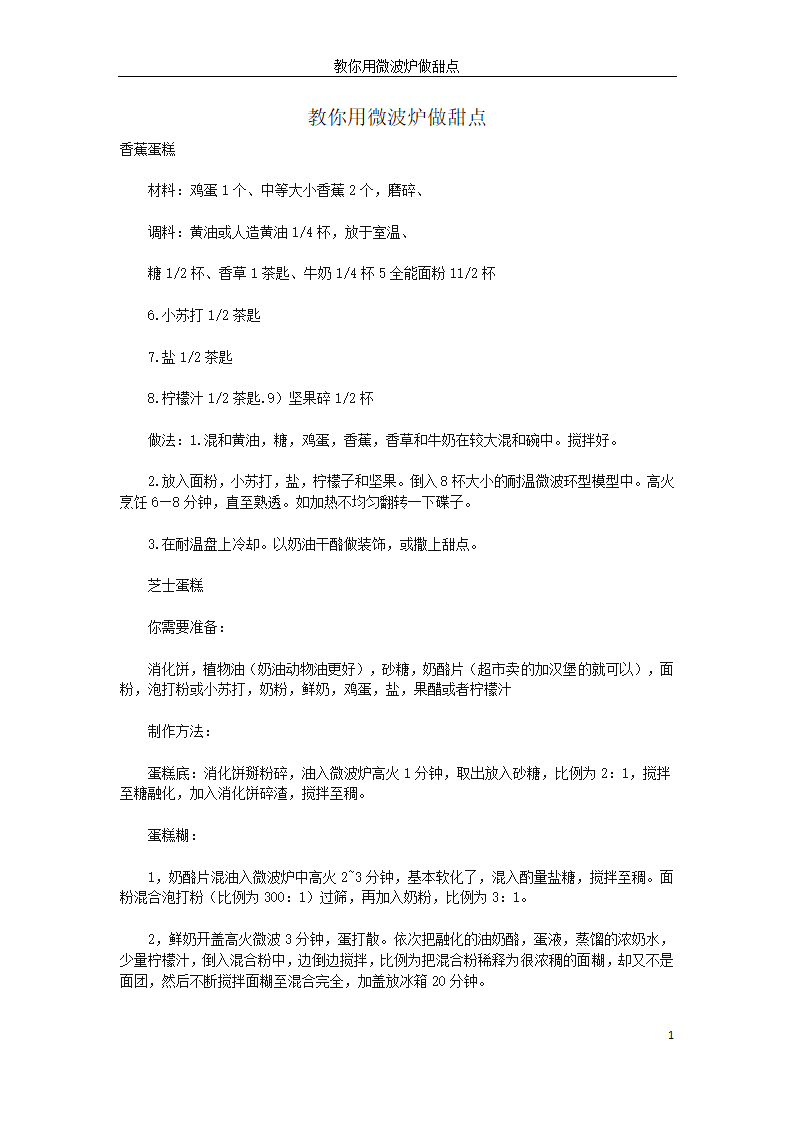 教你用微波炉做甜点

教你用微波炉做甜点

香蕉蛋糕

材料：鸡蛋 1 个、中等大小香蕉 2 个，磨碎、

调料：黄油或人造黄油 1/4 杯，放于室温、

糖 1/2 杯、香草 1 茶匙、牛奶 1/4 杯 5 全能面粉 11/2 杯

6.小苏打 1/2 茶匙

7.盐 1/2 茶匙

8.柠檬汁 1/2 茶匙.9）坚果碎 1/2 杯

做法：1.混和黄油，糖，鸡蛋，香蕉，香草和牛奶在较大混和碗中。搅拌好。

2.放入面粉，小苏打，盐，柠檬子和坚果。倒入 8 杯大小的耐温微波环型模型中。高火烹饪 6—8 分钟，直至熟透。如加热不均匀翻转一下碟子。

3.在耐温盘上冷却。以奶油干酪做装饰，或撒上甜点。

芝士蛋糕

你需要准备：

消化饼，植物油（奶油动物油更好），砂糖，奶酪片（超市卖的加汉堡的就可以），面粉，泡打粉或小苏打，奶粉，鲜奶，鸡蛋，盐，果醋或者柠檬汁

制作方法：

蛋糕底：消化饼掰粉碎，油入微波炉高火 1 分钟，取出放入砂糖，比例为 2：1，搅拌至糖融化，加入消化饼碎渣，搅拌至稠。

蛋糕糊：

1，奶酪片混油入微波炉中高火 2~3 分钟，基本软化了，混入酌量盐糖，搅拌至稠。面粉混合泡打粉（比例为 300：1）过筛，再加入奶粉，比例为 3：1。

2，鲜奶开盖高火微波 3 分钟，蛋打散。依次把融化的油奶酪，蛋液，蒸馏的浓奶水，少量柠檬汁，倒入混合粉中，边倒边搅拌，比例为把混合粉稀释为很浓稠的面糊，却又不是面团，然后不断搅拌面糊至混合完全，加盖放冰箱 20 分钟。

1